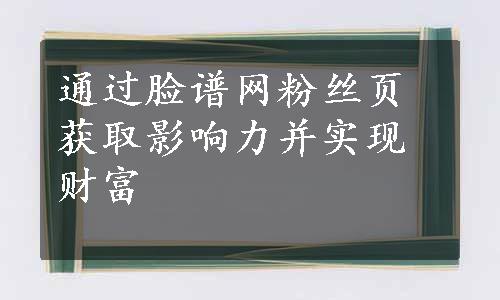 通过脸谱网粉丝页获取影响力并实现财富